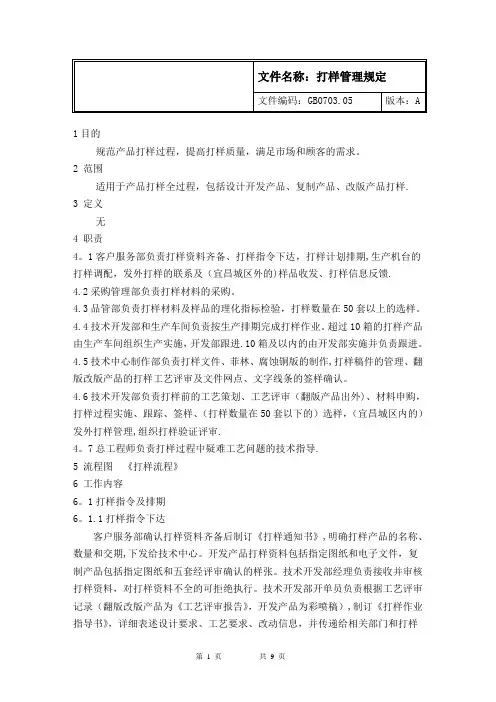 | | 文件名称：打样管理规定 | |
|---|---|---|
| | 文件编码：GB0703.05 | 版本：A |

1 目的

规范产品打样过程，提高打样质量，满足市场和顾客的需求。

2 范围

适用于产品打样全过程，包括设计开发产品、复制产品、改版产品打样.

3 定义

无

4 职责

4。1 客户服务部负责打样资料齐备、打样指令下达，打样计划排期,生产机台的打样调配，发外打样的联系及（宜昌城区外的)样品收发、打样信息反馈.

4.2 采购管理部负责打样材料的采购。

4.3 品管部负责打样材料及样品的理化指标检验，打样数量在 50 套以上的选样。

4.4 技术开发部和生产车间负责按生产排期完成打样作业．超过 10 箱的打样产品由生产车间组织生产实施，开发部跟进.10 箱及以内的由开发部实施并负责跟进。

4.5 技术中心制作部负责打样文件、菲林、腐蚀铜版的制作，打样稿件的管理、翻版改版产品的打样工艺评审及文件网点、文字线条的签样确认。

4.6 技术开发部负责打样前的工艺策划、工艺评审（翻版产品出外)、材料申购，打样过程实施、跟踪、签样、（打样数量在 50 套以下的）选样，（宜昌城区内的）发外打样管理，组织打样验证评审.

4。7 总工程师负责打样过程中疑难工艺问题的技术指导.

5 流程图 《打样流程》

6 工作内容

6。1 打样指令及排期

6。1.1 打样指令下达

客户服务部确认打样资料齐备后制订《打样通知书》，明确打样产品的名称、数量和交期，下发给技术中心。开发产品打样资料包括指定图纸和电子文件，复制产品包括指定图纸和五套经评审确认的样张。技术开发部经理负责接收并审核打样资料，对打样资料不全的可拒绝执行。技术开发部开单员负责根据工艺评审记录（翻版改版产品为《工艺评审报告》，开发产品为彩喷稿），制订《打样作业指导书》，详细表述设计要求、工艺要求、改动信息，并传递给相关部门和打样

第 1 页 共 9 页